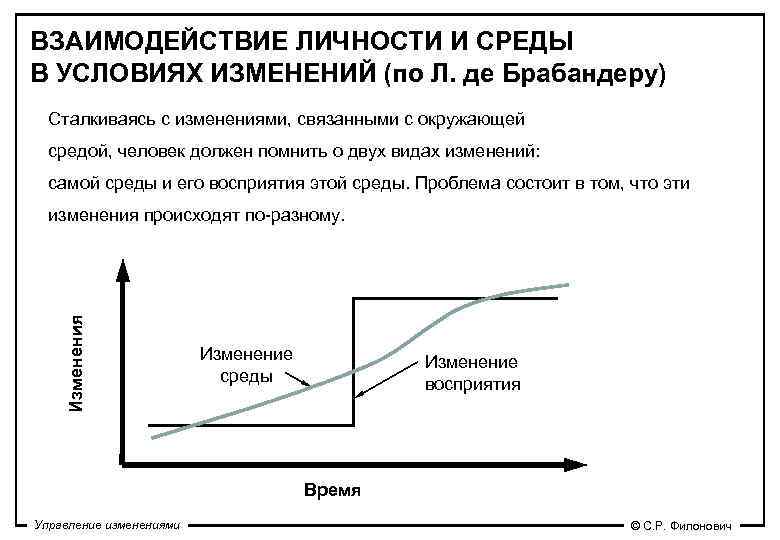 ВЗАИМОДЕЙСТВИЕ ЛИЧНОСТИ И СРЕДЫ
В УСЛОВИЯХ ИЗМЕНЕНИЙ (по Л. де Брабандеру)

Сталкиваясь с изменениями, связанными с окружающей средой, человек должен помнить о двух видах изменений: самой среды и его восприятия этой среды. Проблема состоит в том, что эти изменения происходят по-разному.

Изменения

Изменение
среды

Изменение
восприятия

Время

Управление изменениями

© С.Р. Филонович